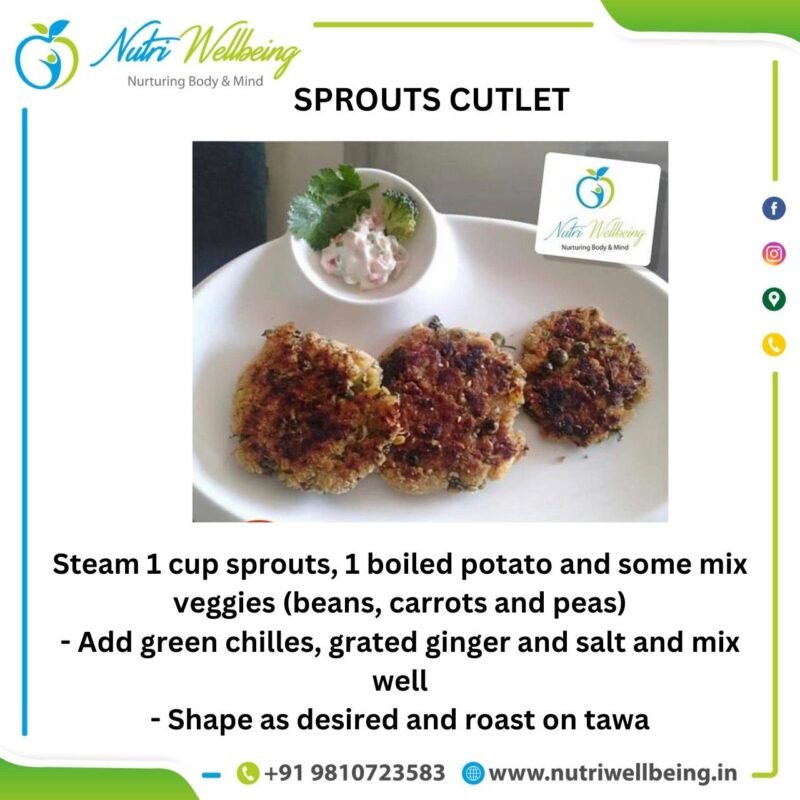 Nutri Wellbeing
Nurturing Body & Mind

SPROUTS CUTLET

Nutri Wellbeing
Nurturing Body & Mind

Steam 1 cup sprouts, 1 boiled potato and some mix veggies (beans, carrots and peas)
- Add green chilles, grated ginger and salt and mix well
- Shape as desired and roast on tawa

+91 9810723583 www.nutriwellbeing.in